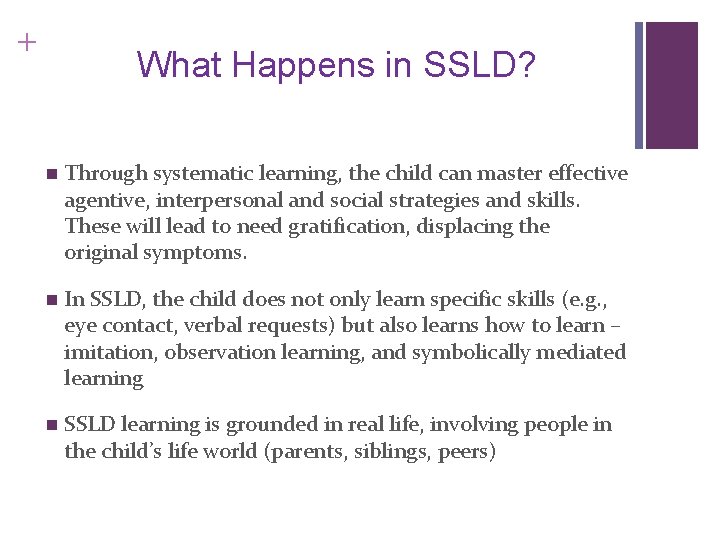 +

What Happens in SSLD?

■ Through systematic learning, the child can master effective agentive, interpersonal and social strategies and skills. These will lead to need gratification, displacing the original symptoms.

■ In SSLD, the child does not only learn specific skills (e.g., eye contact, verbal requests) but also learns how to learn – imitation, observation learning, and symbolically mediated learning

■ SSLD learning is grounded in real life, involving people in the child's life world (parents, siblings, peers)